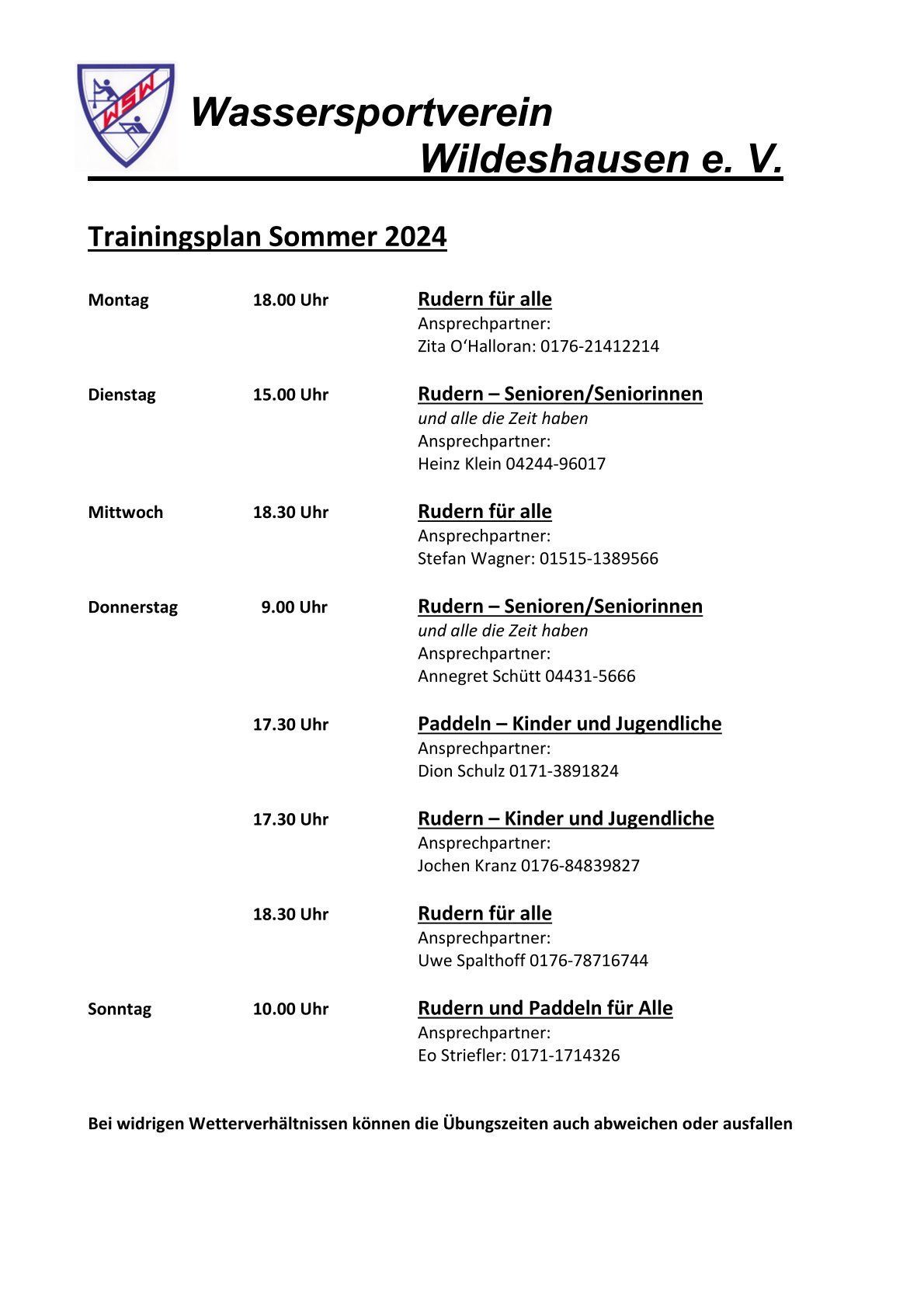 WSW

Wassersportverein Wildeshausen e. V.

Trainingsplan Sommer 2024

Montag 18.00 Uhr Rudern für alle
Ansprechpartner:
Zita O'Halloran: 0176-21412214

Dienstag 15.00 Uhr Rudern – Senioren/Seniorinnen
und alle die Zeit haben
Ansprechpartner:
Heinz Klein 04244-96017

Mittwoch 18.30 Uhr Rudern für alle
Ansprechpartner:
Stefan Wagner: 01515-1389566

Donnerstag 9.00 Uhr Rudern – Senioren/Seniorinnen
und alle die Zeit haben
Ansprechpartner:
Annegret Schütt 04431-5666

17.30 Uhr Paddeln – Kinder und Jugendliche
Ansprechpartner:
Dion Schulz 0171-3891824

17.30 Uhr Rudern – Kinder und Jugendliche
Ansprechpartner:
Jochen Kranz 0176-84839827

18.30 Uhr Rudern für alle
Ansprechpartner:
Uwe Spalthoff 0176-78716744

Sonntag 10.00 Uhr Rudern und Paddeln für Alle
Ansprechpartner:
Eo Striefler: 0171-1714326

Bei widrigen Wetterverhältnissen können die Übungszeiten auch abweichen oder ausfallen